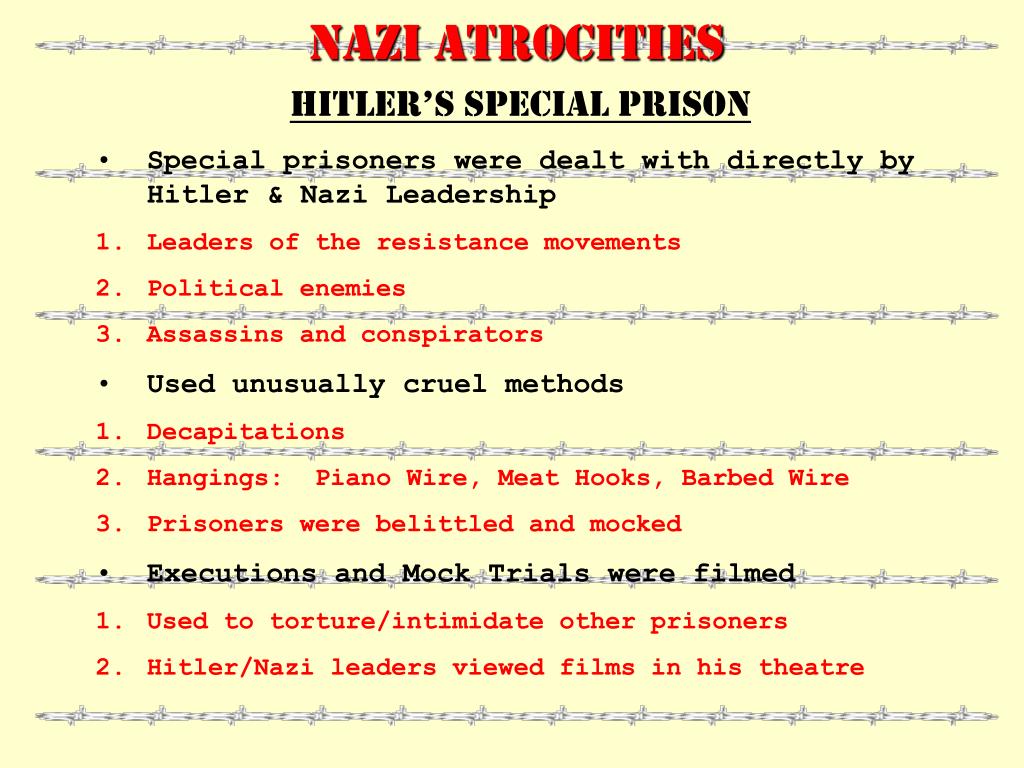 NAZI ATROCITIES

HITLER'S SPECIAL PRISON

• Special prisoners were dealt with directly by Hitler & Nazi Leadership

1. Leaders of the resistance movements
2. Political enemies
3. Assassins and conspirators

• Used unusually cruel methods

1. Decapitations
2. Hangings: Piano Wire, Meat Hooks, Barbed Wire
3. Prisoners were belittled and mocked

• Executions and Mock Trials were filmed

1. Used to torture/intimidate other prisoners
2. Hitler/Nazi leaders viewed films in his theatre